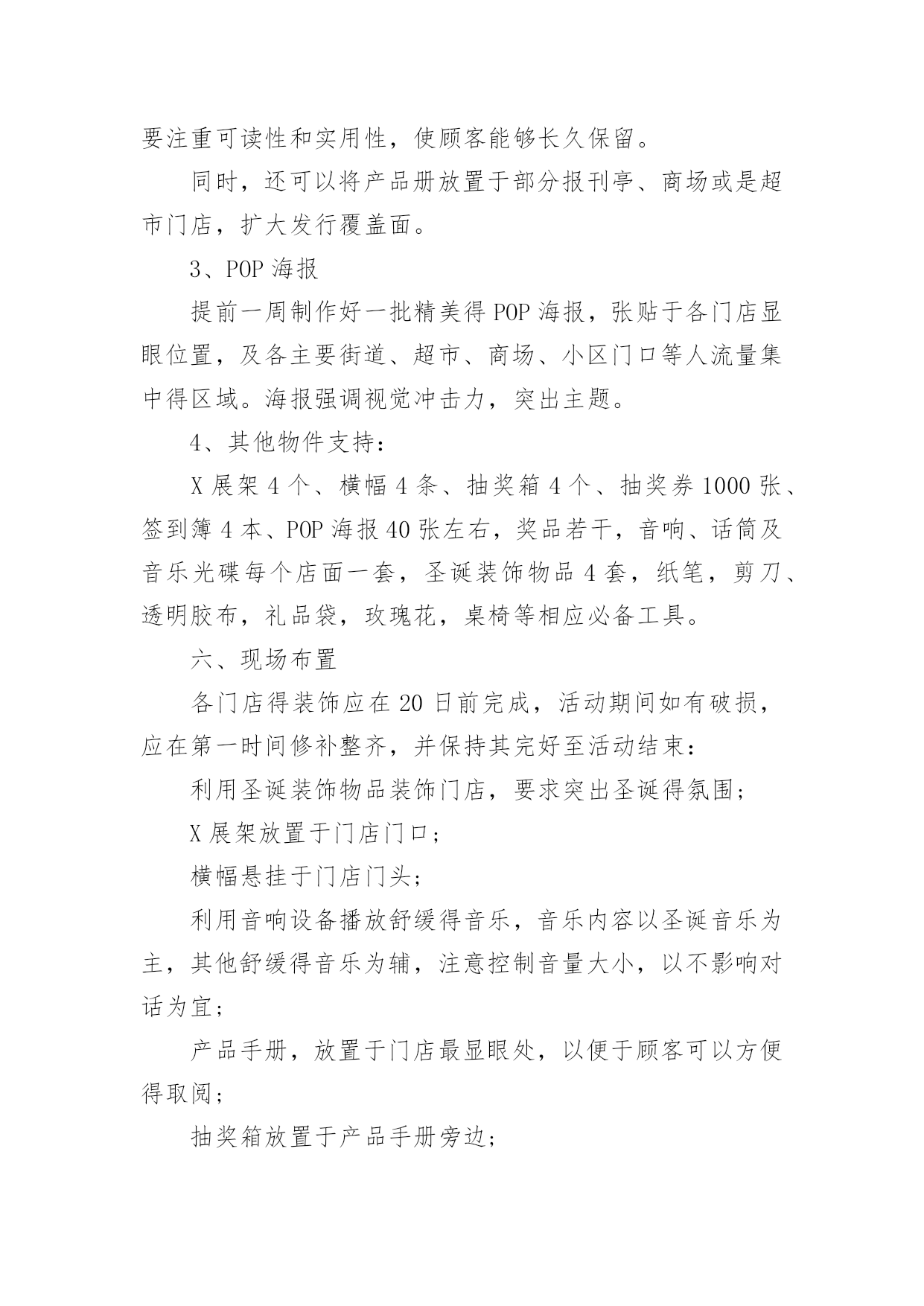 要注重可读性和实用性，使顾客能够长久保留。

同时，还可以将产品册放置于部分报刊亭、商场或是超市门店，扩大发行覆盖面。

3、POP 海报

提前一周制作好一批精美得 POP 海报，张贴于各门店显眼位置，及各主要街道、超市、商场、小区门口等人流量集中得区域。海报强调视觉冲击力，突出主题。

4、其他物件支持：

X 展架 4 个、横幅 4 条、抽奖箱 4 个、抽奖券 1000 张、签到簿 4 本、POP 海报 40 张左右，奖品若干，音响、话筒及音乐光碟每个店面一套，圣诞装饰物品 4 套，纸笔，剪刀、透明胶布，礼品袋，玫瑰花，桌椅等相应必备工具。

六、现场布置

各门店得装饰应在 20 日前完成，活动期间如有破损，应在第一时间修补整齐，并保持其完好至活动结束：

利用圣诞装饰物品装饰门店，要求突出圣诞得氛围；

X 展架放置于门店门口；

横幅悬挂于门店门头；

利用音响设备播放舒缓得音乐，音乐内容以圣诞音乐为主，其他舒缓得音乐为辅，注意控制音量大小，以不影响对话为宜；

产品手册，放置于门店最显眼处，以便于顾客可以方便得取阅；

抽奖箱放置于产品手册旁边；